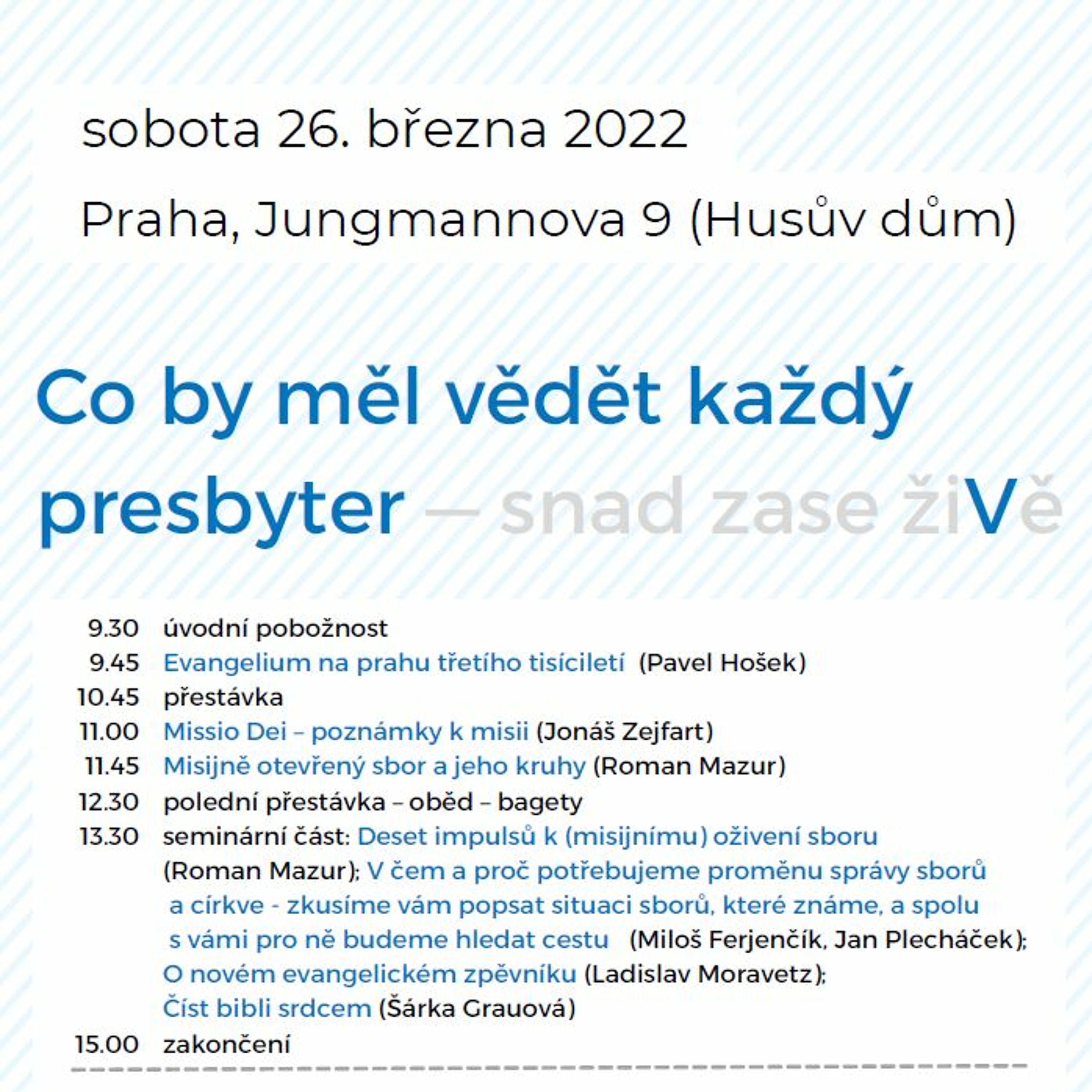 sobota 26. března 2022

Praha, Jungmannova 9 (Husův dům)

Co by měl vědět každý presbyter — snad zase žiVě

9.30 úvodní pobožnost
9.45 Evangelium na prahu třetího tisíciletí (Pavel Hošek)
10.45 přestávka
11.00 Missio Dei – poznámky k misii (Jonáš Zejfart)
11.45 Misijně otevřený sbor a jeho kruhy (Roman Mazur)
12.30 polední přestávka – oběd – bagety
13.30 seminární část: Deset impulsů k (misijnímu) oživení sboru (Roman Mazur); V čem a proč potřebujeme proměnu správy sborů a církve - zkusíme vám popsat situaci sborů, které známe, a spolu s vámi pro ně budeme hledat cestu (Miloš Ferjenčík, Jan Plecháček); O novém evangelickém zpěvníku (Ladislav Moravetz); Číst bibli srdcem (Šárka Grauová)
15.00 zakončení